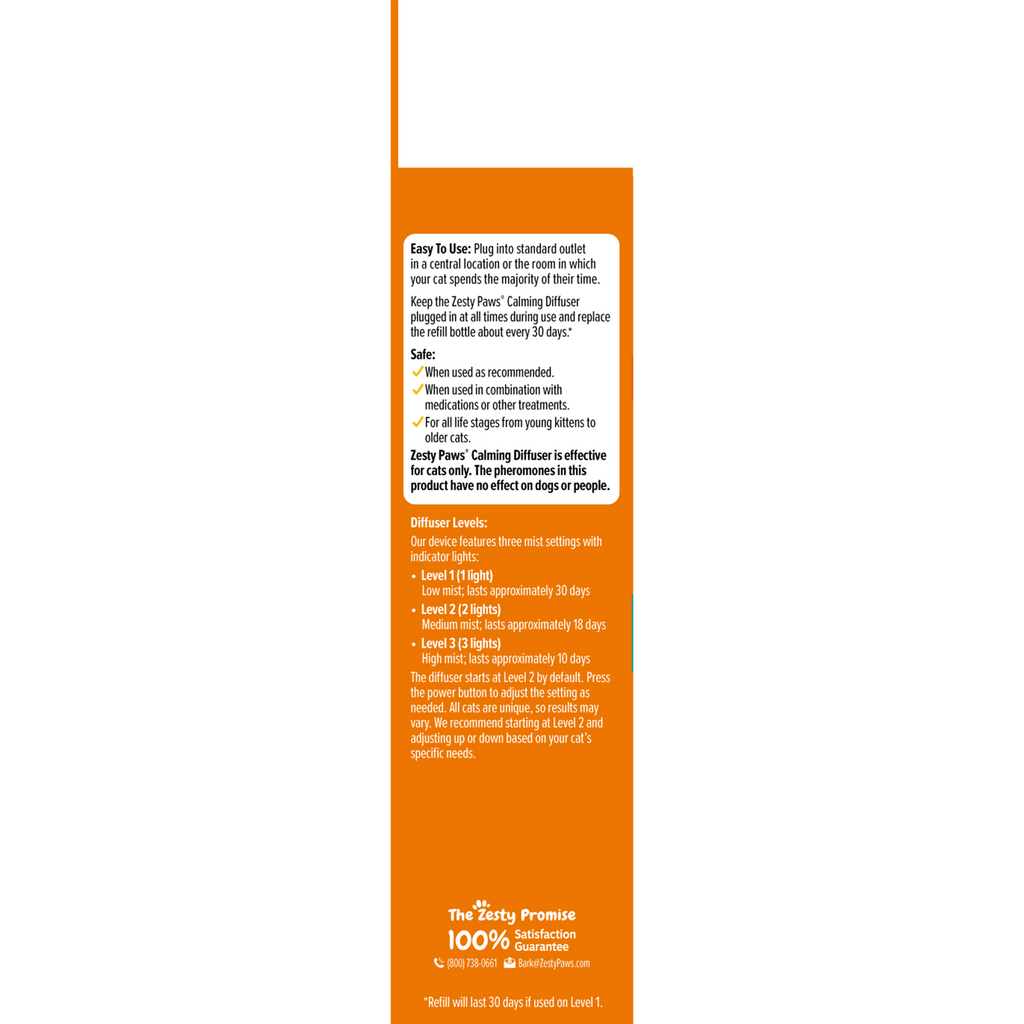 **Easy To Use:** Plug into standard outlet in a central location or the room in which your cat spends the majority of their time.

Keep the Zesty Paws® Calming Diffuser plugged in at all times during use and replace the refill bottle about every 30 days.*

**Safe:**
✓ When used as recommended.
✓ When used in combination with medications or other treatments.
✓ For all life stages from young kittens to older cats.

**Zesty Paws® Calming Diffuser is effective for cats only. The pheromones in this product have no effect on dogs or people.**

**Diffuser Levels:**
Our device features three mist settings with indicator lights:
• **Level 1 (1 light)** Low mist; lasts approximately 30 days
• **Level 2 (2 lights)** Medium mist; lasts approximately 18 days
• **Level 3 (3 lights)** High mist; lasts approximately 10 days

The diffuser starts at Level 2 by default. Press the power button to adjust the setting as needed. All cats are unique, so results may vary. We recommend starting at Level 2 and adjusting up or down based on your cat's specific needs.

The Zesty Promise
100% Satisfaction Guarantee
(800) 738-0661 Bark@ZestyPaws.com

*Refill will last 30 days if used on Level 1.